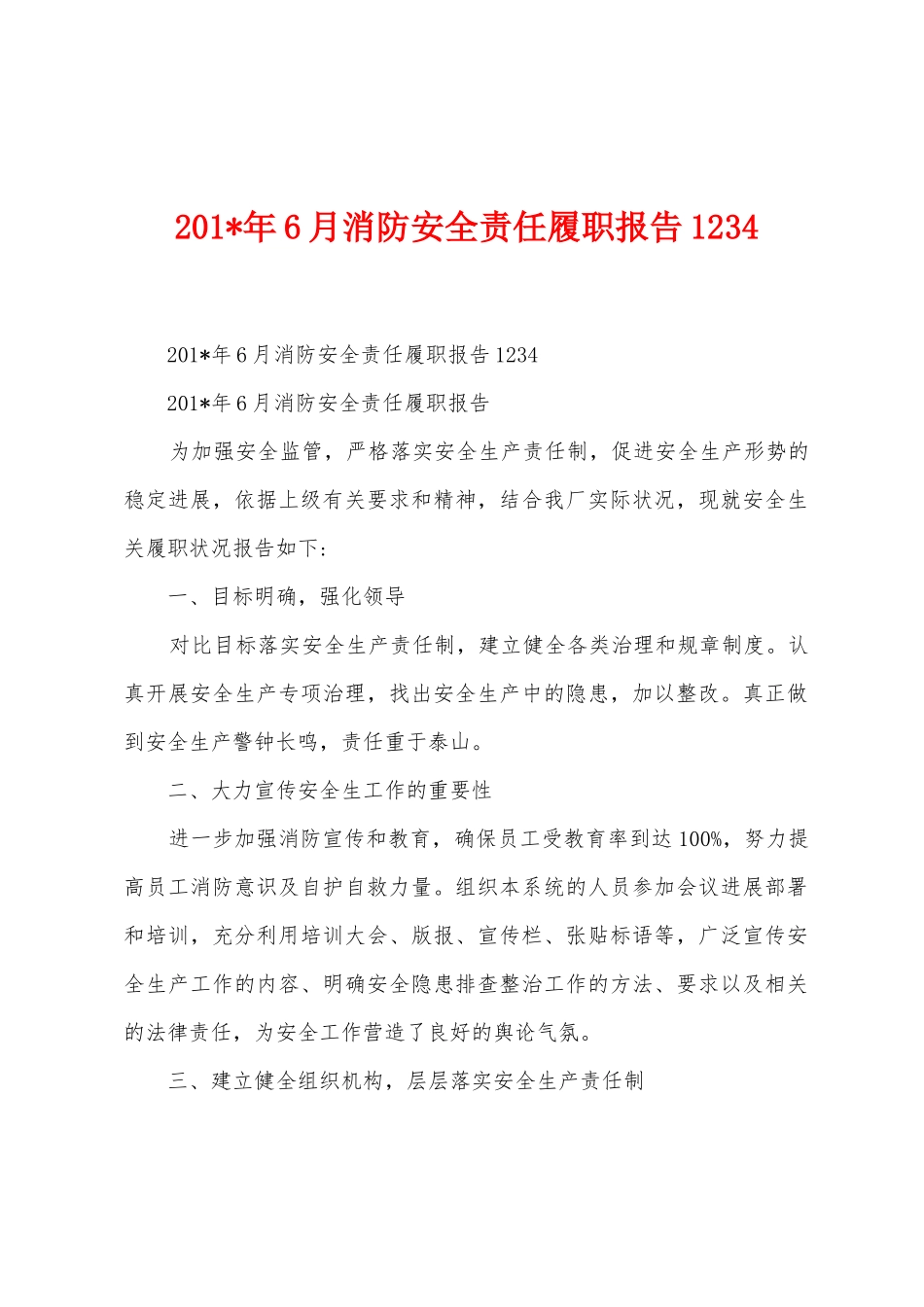 201*年6月消防安全责任履职报告1234

201*年6月消防安全责任履职报告1234

201*年6月消防安全责任履职报告

为加强安全监管，严格落实安全生产责任制，促进安全生产形势的稳定进展，依据上级有关要求和精神，结合我厂实际状况，现就安全生关履职状况报告如下:

一、目标明确，强化领导

对比目标落实安全生产责任制，建立健全各类治理和规章制度。认真开展安全生产专项治理，找出安全生产中的隐患，加以整改。真正做到安全生产警钟长鸣，责任重于泰山。

二、大力宣传安全生工作的重要性

进一步加强消防宣传和教育，确保员工受教育率到达100%，努力提高员工消防意识及自护自救力量。组织本系统的人员参加会议进展部署和培训，充分利用培训大会、版报、宣传栏、张贴标语等，广泛宣传安全生产工作的内容、明确安全隐患排查整治工作的方法、要求以及相关的法律责任，为安全工作营造了良好的舆论气氛。

三、建立健全组织机构，层层落实安全生产责任制